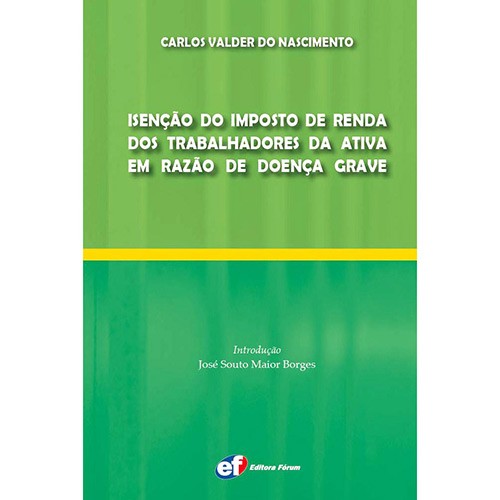 CARLOS VALDER DO NASCIMENTO

ISENÇÃO DO IMPOSTO DE RENDA
DOS TRABALHADORES DA ATIVA
EM RAZÃO DE DOENÇA GRAVE

Introdução
José Souto Maior Borges

ef Editora Fórum